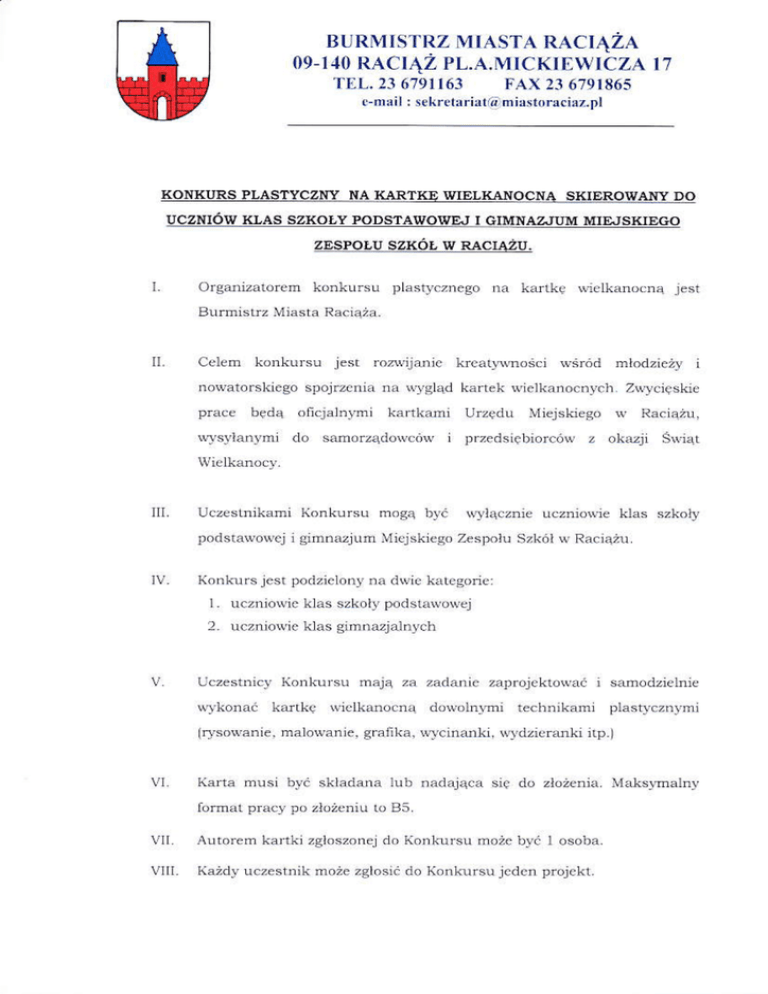 BURMISTRZ MIASTA RACIĄŻA
09-140 RACIĄŻ PL.A.MICKIEWICZA 17
TEL. 23 6791163 FAX 23 6791865
e-mail : sekretariat@miastoraciaz.pl

KONKURS PLASTYCZNY NA KARTKĘ WIELKANOCNĄ SKIEROWANY DO UCZNIÓW KLAS SZKOŁY PODSTAWOWEJ I GIMNAZJUM MIEJSKIEGO ZESPOŁU SZKÓŁ W RACIĄŻU.

I. Organizatorem konkursu plastycznego na kartkę wielkanocną jest Burmistrz Miasta Raciąża.

II. Celem konkursu jest rozwijanie kreatywności wśród młodzieży i nowatorskiego spojrzenia na wygląd kartek wielkanocnych. Zwycięskie prace będą oficjalnymi kartkami Urzędu Miejskiego w Raciążu, wysyłanymi do samorządowców i przedsiębiorców z okazji Świąt Wielkanocy.

III. Uczestnikami Konkursu mogą być wyłącznie uczniowie klas szkoły podstawowej i gimnazjum Miejskiego Zespołu Szkół w Raciążu.

IV. Konkurs jest podzielony na dwie kategorie:
1. uczniowie klas szkoły podstawowej
2. uczniowie klas gimnazjalnych

V. Uczestnicy Konkursu mają za zadanie zaprojektować i samodzielnie wykonać kartkę wielkanocną dowolnymi technikami plastycznymi (rysowanie, malowanie, grafika, wycinanki, wydzieranki itp.)

VI. Karta musi być składana lub nadająca się do złożenia. Maksymalny format pracy po złożeniu to B5.

VII. Autorem kartki zgłoszonej do Konkursu może być 1 osoba.

VIII. Każdy uczestnik może zgłosić do Konkursu jeden projekt.